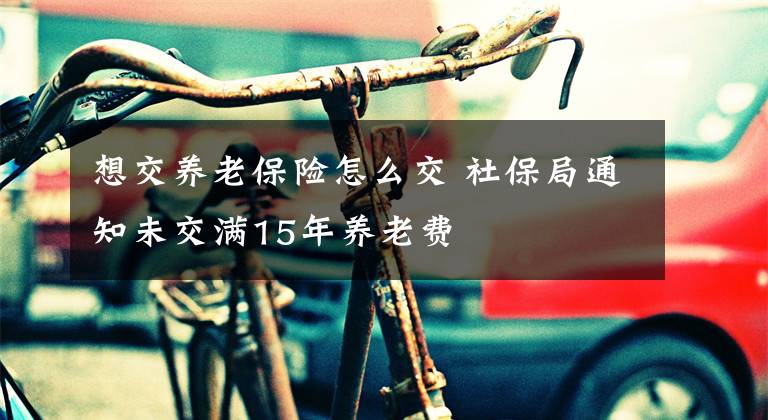 想交养老保险怎么交 社保局通知未交满15年养老费